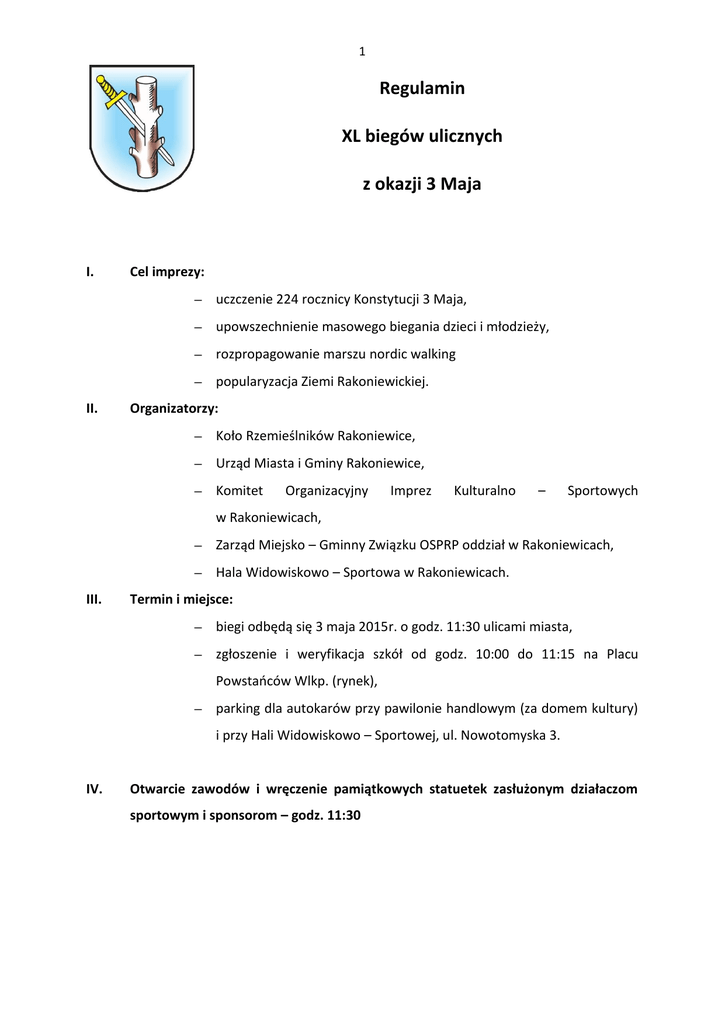 1

Regulamin

XL biegów ulicznych

z okazji 3 Maja

I. Cel imprezy:

– uczczenie 224 rocznicy Konstytucji 3 Maja,

– upowszechnienie masowego biegania dzieci i młodzieży,

– rozpropagowanie marszu nordic walking

– popularyzacja Ziemi Rakoniewickiej.

II. Organizatorzy:

– Koło Rzemieślników Rakoniewice,

– Urząd Miasta i Gminy Rakoniewice,

– Komitet Organizacyjny Imprez Kulturalno – Sportowych w Rakoniewicach,

– Zarząd Miejsko – Gminny Związku OSPRP oddział w Rakoniewicach,

– Hala Widowiskowo – Sportowa w Rakoniewicach.

III. Termin i miejsce:

– biegi odbędą się 3 maja 2015r. o godz. 11:30 ulicami miasta,

– zgłoszenie i weryfikacja szkół od godz. 10:00 do 11:15 na Placu Powstańców Wlkp. (rynek),

– parking dla autokarów przy pawilonie handlowym (za domem kultury) i przy Hali Widowiskowo – Sportowej, ul. Nowotomyska 3.

IV. Otwarcie zawodów i wręczenie pamiątkowych statuetek zasłużonym działaczom sportowym i sponsorom – godz. 11:30